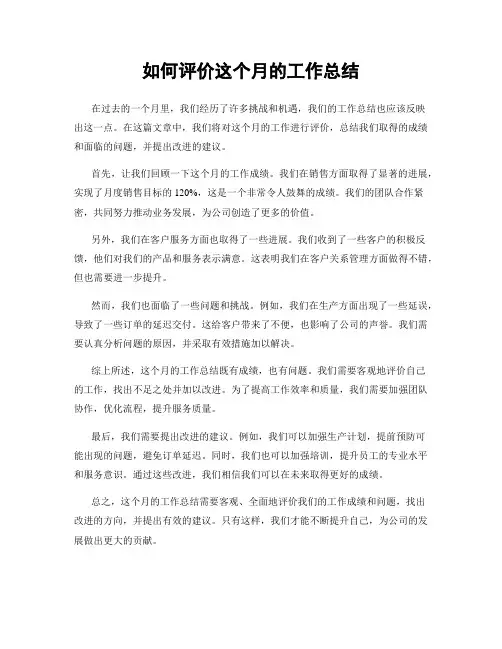 如何评价这个月的工作总结

在过去的一个月里，我们经历了许多挑战和机遇，我们的工作总结也应该反映出这一点。在这篇文章中，我们将对这个月的工作进行评价，总结我们取得的成绩和面临的问题，并提出改进的建议。

首先，让我们回顾一下这个月的工作成绩。我们在销售方面取得了显著的进展，实现了月度销售目标的 120%，这是一个非常令人鼓舞的成绩。我们的团队合作紧密，共同努力推动业务发展，为公司创造了更多的价值。

另外，我们在客户服务方面也取得了一些进展。我们收到了一些客户的积极反馈，他们对我们的产品和服务表示满意。这表明我们在客户关系管理方面做得不错，但也需要进一步提升。

然而，我们也面临了一些问题和挑战。例如，我们在生产方面出现了一些延误，导致了一些订单的延迟交付。这给客户带来了不便，也影响了公司的声誉。我们需要认真分析问题的原因，并采取有效措施加以解决。

综上所述，这个月的工作总结既有成绩，也有问题。我们需要客观地评价自己的工作，找出不足之处并加以改进。为了提高工作效率和质量，我们需要加强团队协作，优化流程，提升服务质量。

最后，我们需要提出改进的建议。例如，我们可以加强生产计划，提前预防可能出现的问题，避免订单延迟。同时，我们也可以加强培训，提升员工的专业水平和服务意识。通过这些改进，我们相信我们可以在未来取得更好的成绩。

总之，这个月的工作总结需要客观、全面地评价我们的工作成绩和问题，找出改进的方向，并提出有效的建议。只有这样，我们才能不断提升自己，为公司的发展做出更大的贡献。